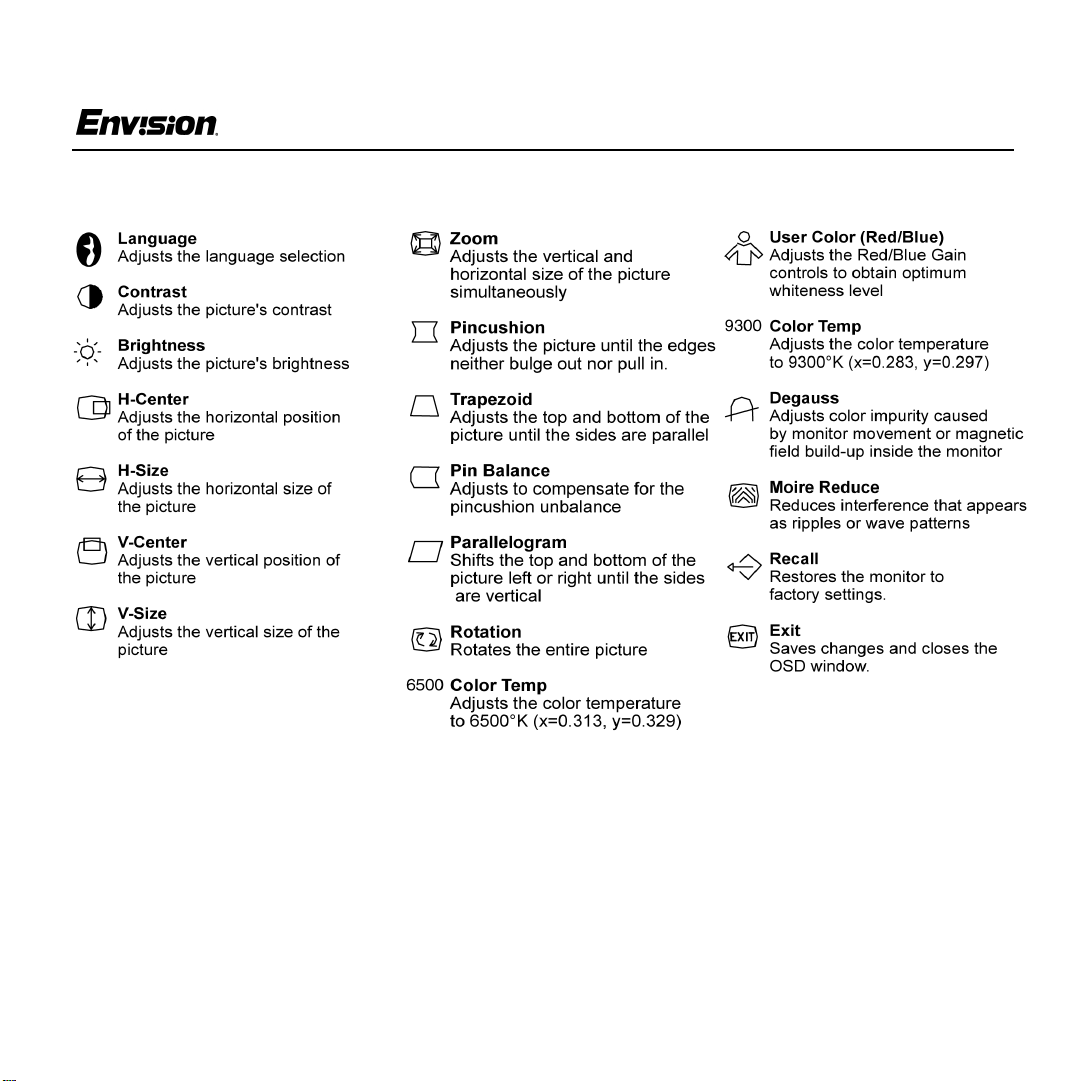 Envision

Language
Adjusts the language selection

Contrast
Adjusts the picture's contrast

Brightness
Adjusts the picture's brightness

H-Center
Adjusts the horizontal position of the picture

H-Size
Adjusts the horizontal size of the picture

V-Center
Adjusts the vertical position of the picture

V-Size
Adjusts the vertical size of the picture

Zoom
Adjusts the vertical and horizontal size of the picture simultaneously

Pincushion
Adjusts the picture until the edges neither bulge out nor pull in.

Trapezoid
Adjusts the top and bottom of the picture until the sides are parallel

Pin Balance
Adjusts to compensate for the pincushion unbalance

Parallelogram
Shifts the top and bottom of the picture left or right until the sides are vertical

Rotation
Rotates the entire picture

6500 Color Temp
Adjusts the color temperature to 6500°K (x=0.313, y=0.329)

User Color (Red/Blue)
Adjusts the Red/Blue Gain controls to obtain optimum whiteness level

9300 Color Temp
Adjusts the color temperature to 9300°K (x=0.283, y=0.297)

Degauss
Adjusts color impurity caused by monitor movement or magnetic field build-up inside the monitor

Moire Reduce
Reduces interference that appears as ripples or wave patterns

Recall
Restores the monitor to factory settings.

EXIT
Exit
Saves changes and closes the OSD window.